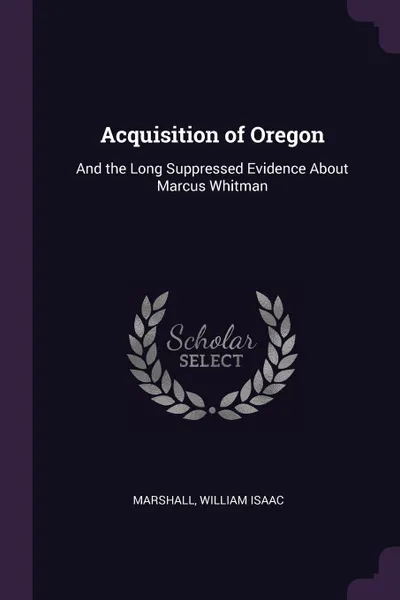 Acquisition of Oregon

And the Long Suppressed Evidence About Marcus Whitman

Scholar
SELECT

MARSHALL, WILLIAM ISAAC